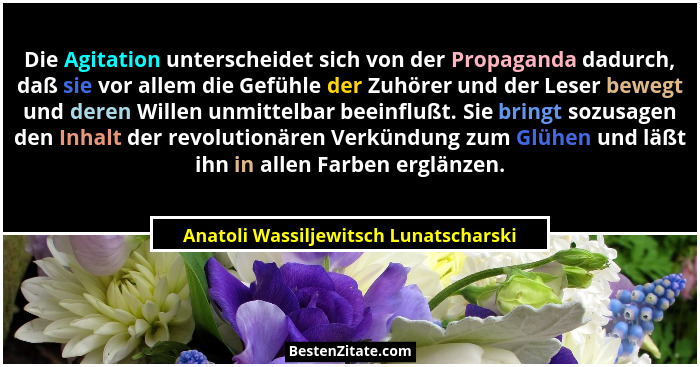 Die Agitation unterscheidet sich von der Propaganda dadurch, daß sie vor allem die Gefühle der Zuhörer und der Leser bewegt und deren Willen unmittelbar beeinflußt. Sie bringt sozusagen den Inhalt der revolutionären Verkündung zum Glühen und läßt ihn in allen Farben erglänzen.

Anatoli Wassiljewitsch Lunatscharski

BestenZitate.com